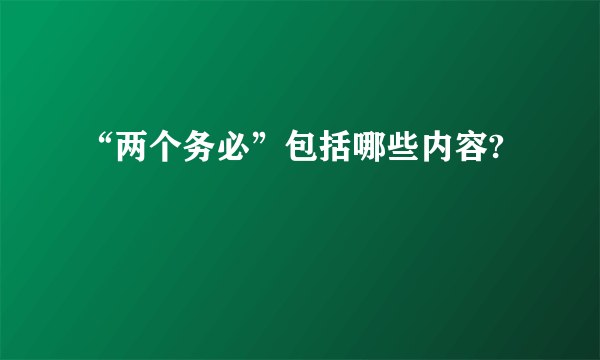 “两个务必”包括哪些内容?